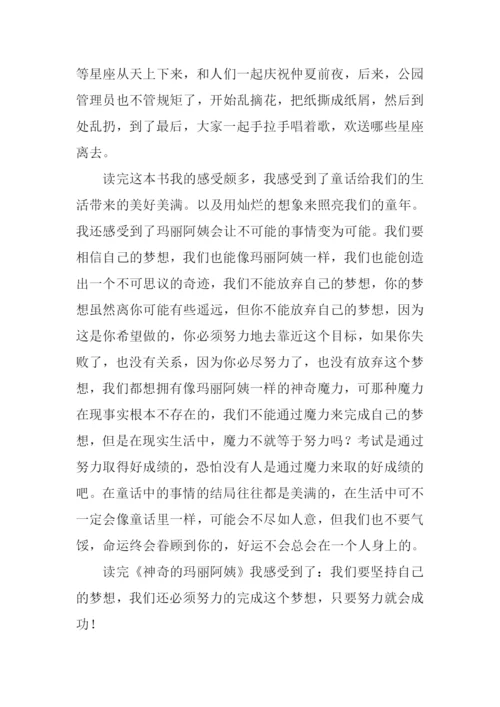 等星座从天上下来，和人们一起庆祝仲夏前夜，后来，公园管理员也不管规矩了，开始乱摘花，把纸撕成纸屑，然后到处乱扔，到了最后，大家一起手拉手唱着歌，欢送哪些星座离去。

读完这本书我的感受颇多，我感受到了童话给我们的生活带来的美好美满。以及用灿烂的想象来照亮我们的童年。我还感受到了玛丽阿姨会让不可能的事情变为可能。我们要相信自己的梦想，我们也能像玛丽阿姨一样，我们也能创造出一个不可思议的奇迹，我们不能放弃自己的梦想，你的梦想虽然离你可能有些遥远，但你不能放弃自己的梦想，因为这是你希望做的，你必须努力地去靠近这个目标，如果你失败了，也没有关系，因为你必尽努力了，也没有放弃这个梦想，我们都想拥有像玛丽阿姨一样的神奇魔力，可那种魔力在现事实根本不存在的，我们不能通过魔力来完成自己的梦想，但是在现实生活中，魔力不就等于努力吗？考试是通过努力取得好成绩的，恐怕没有人是通过魔力来取的好成绩的吧。在童话中的事情的结局往往都是美满的，在生活中可不一定会像童话里一样，可能会不尽如人意，但我们也不要气馁，命运终会眷顾到你的，好运不会总会在一个人身上的。

读完《神奇的玛丽阿姨》我感受到了：我们要坚持自己的梦想，我们还必须努力的完成这个梦想，只要努力就会成功！